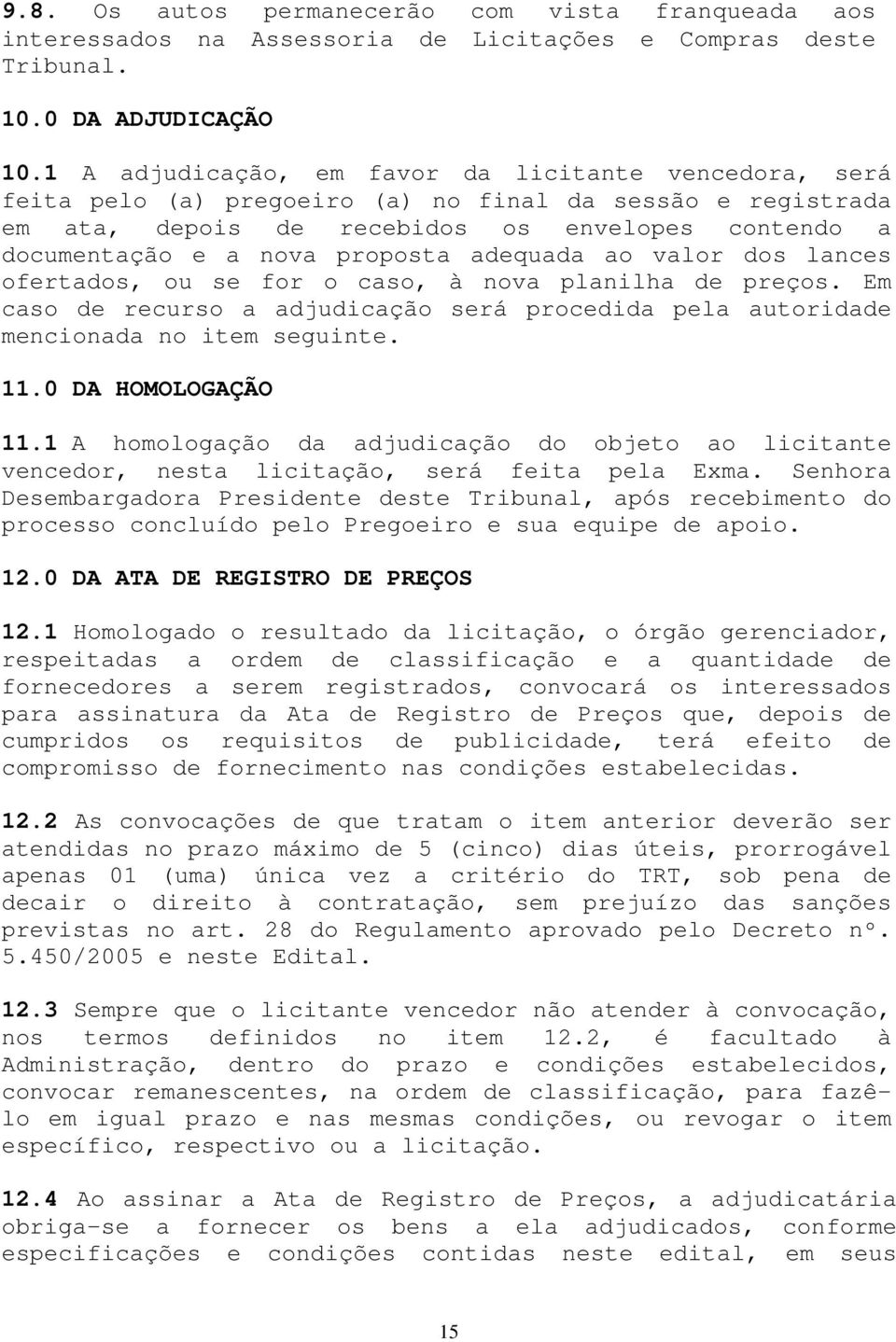 9.8. Os autos permanecerão com vista franqueada aos interessados na Assessoria de Licitações e Compras deste Tribunal.

10.0 DA ADJUDICAÇÃO

10.1 A adjudicação, em favor da licitante vencedora, será feita pelo (a) pregoeiro (a) no final da sessão e registrada em ata, depois de recebidos os envelopes contendo a documentação e a nova proposta adequada ao valor dos lances ofertados, ou se for o caso, à nova planilha de preços. Em caso de recurso a adjudicação será procedida pela autoridade mencionada no item seguinte.

11.0 DA HOMOLOGAÇÃO

11.1 A homologação da adjudicação do objeto ao licitante vencedor, nesta licitação, será feita pela Exma. Senhora Desembargadora Presidente deste Tribunal, após recebimento do processo concluído pelo Pregoeiro e sua equipe de apoio.

12.0 DA ATA DE REGISTRO DE PREÇOS

12.1 Homologado o resultado da licitação, o órgão gerenciador, respeitadas a ordem de classificação e a quantidade de fornecedores a serem registrados, convocará os interessados para assinatura da Ata de Registro de Preços que, depois de cumpridos os requisitos de publicidade, terá efeito de compromisso de fornecimento nas condições estabelecidas.

12.2 As convocações de que tratam o item anterior deverão ser atendidas no prazo máximo de 5 (cinco) dias úteis, prorrogável apenas 01 (uma) única vez a critério do TRT, sob pena de decair o direito à contratação, sem prejuízo das sanções previstas no art. 28 do Regulamento aprovado pelo Decreto nº. 5.450/2005 e neste Edital.

12.3 Sempre que o licitante vencedor não atender à convocação, nos termos definidos no item 12.2, é facultado à Administração, dentro do prazo e condições estabelecidos, convocar remanescentes, na ordem de classificação, para fazê-lo em igual prazo e nas mesmas condições, ou revogar o item específico, respectivo ou a licitação.

12.4 Ao assinar a Ata de Registro de Preços, a adjudicatária obriga-se a fornecer os bens a ela adjudicados, conforme especificações e condições contidas neste edital, em seus

15